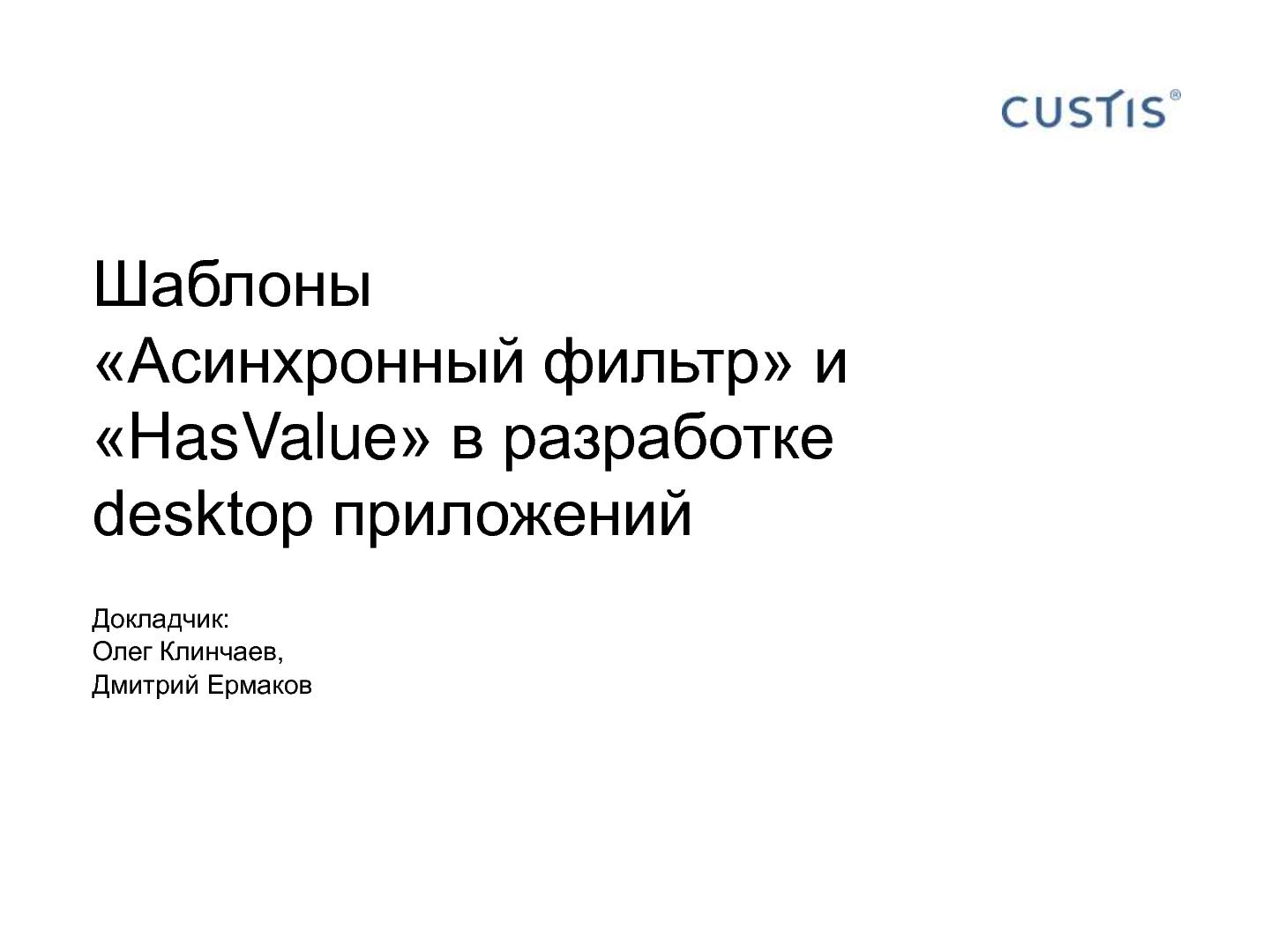 CUSTIS®

Шаблоны «Асинхронный фильтр» и «HasValue» в разработке desktop приложений

Докладчик:
Олег Клинчаев,
Дмитрий Ермаков